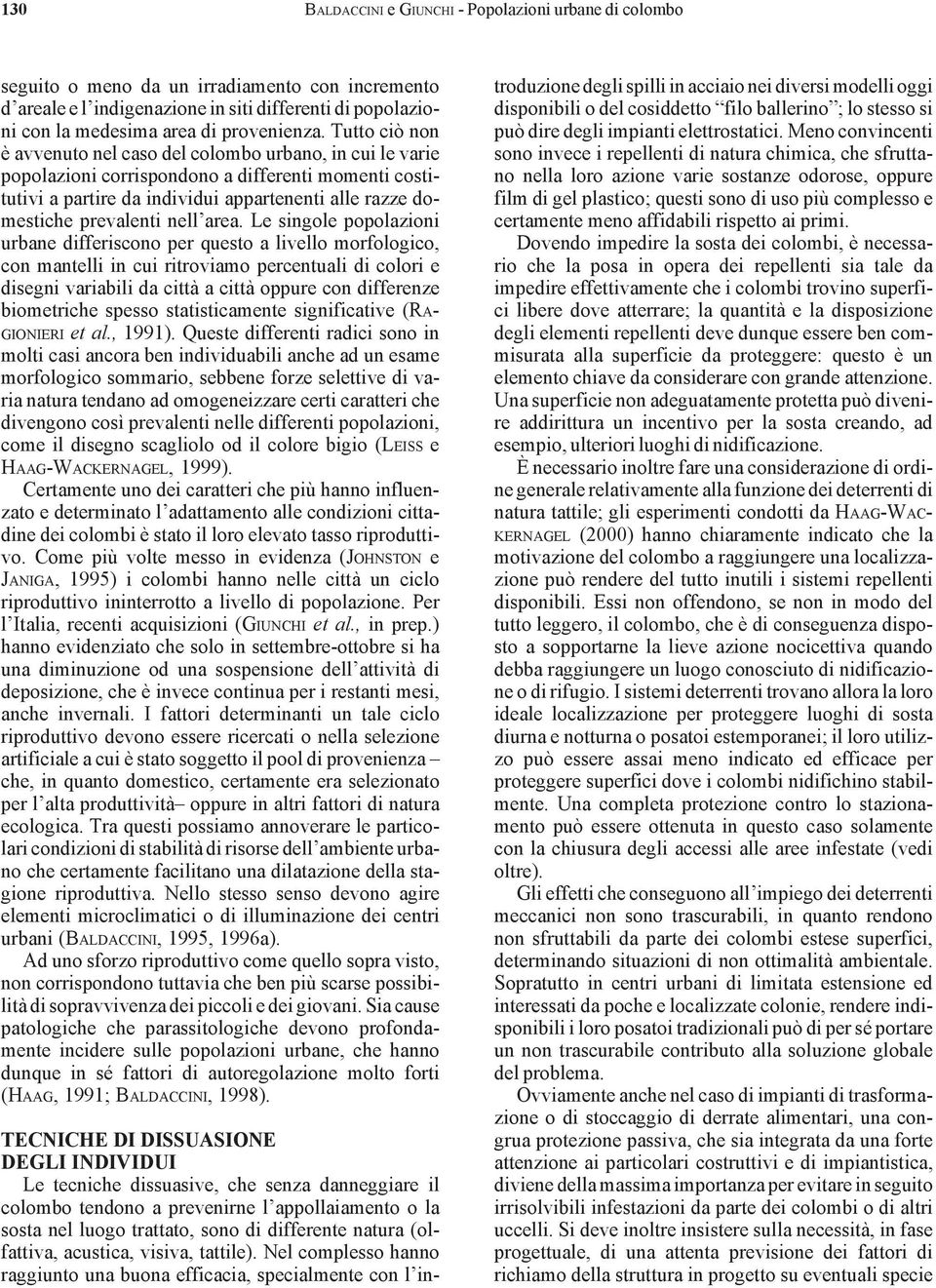 130 BALDACCINI e GIUNCHI - Popolazioni urbane di colombo

seguito o meno da un irradiamento con incremento d'areale e l'indigenazione in siti differenti di popolazioni con la medesima area di provenienza. Tutto ciò non è avvenuto nel caso del colombo urbano, in cui le varie popolazioni corrispondono a differenti momenti costitutivi a partire da individui appartenenti alle razze domestiche prevalenti nell'area. Le singole popolazioni urbane differiscono per questo a livello morfologico, con mantelli in cui ritroviamo percentuali di colori e disegni variabili da città a città oppure con differenze biometriche spesso statisticamente significative (RAGIONIERI et al., 1991). Queste differenti radici sono in molti casi ancora ben individuabili anche ad un esame morfologico sommario, sebbene forze selettive di varia natura tendano ad omogeneizzare certi caratteri che divengono così prevalenti nelle differenti popolazioni, come il disegno scagliolo od il colore bigio (LEISS e HAAG-WACKERNAGEL, 1999).

Certamente uno dei caratteri che più hanno influenzato e determinato l'adattamento alle condizioni cittadine dei colombi è stato il loro elevato tasso riproduttivo. Come più volte messo in evidenza (JOHNSTON e JANIGA, 1995) i colombi hanno nelle città un ciclo riproduttivo ininterrotto a livello di popolazione. Per l'Italia, recenti acquisizioni (GIUNCHI et al., in prep.) hanno evidenziato che solo in settembre-ottobre si ha una diminuzione od una sospensione dell'attività di deposizione, che è invece continua per i restanti mesi, anche invernali. I fattori determinanti un tale ciclo riproduttivo devono essere ricercati o nella selezione artificiale a cui è stato soggetto il pool di provenienza – che, in quanto domestico, certamente era selezionato per l'alta produttività– oppure in altri fattori di natura ecologica. Tra questi possiamo annoverare le particolari condizioni di stabilità di risorse dell'ambiente urbano che certamente facilitano una dilatazione della stagione riproduttiva. Nello stesso senso devono agire elementi microclimatici o di illuminazione dei centri urbani (BALDACCINI, 1995, 1996a).

Ad uno sforzo riproduttivo come quello sopra visto, non corrispondono tuttavia che ben più scarse possibilità di sopravvivenza dei piccoli e dei giovani. Sia cause patologiche che parassitologiche devono profondamente incidere sulle popolazioni urbane, che hanno dunque in sé fattori di autoregolazione molto forti (HAAG, 1991; BALDACCINI, 1998).

TECNICHE DI DISSUASIONE DEGLI INDIVIDUI

Le tecniche dissuasive, che senza danneggiare il colombo tendono a prevenirne l'appollaiamento o la sosta nel luogo trattato, sono di differente natura (olfattiva, acustica, visiva, tattile). Nel complesso hanno raggiunto una buona efficacia, specialmente con l'introduzione degli spilli in acciaio nei diversi modelli oggi disponibili o del cosiddetto "filo ballerino"; lo stesso si può dire degli impianti elettrostatici. Meno convincenti sono invece i repellenti di natura chimica, che sfruttano nella loro azione varie sostanze odorose, oppure film di gel plastico; questi sono di uso più complesso e certamente meno affidabili rispetto ai primi.

Dovendo impedire la sosta dei colombi, è necessario che la posa in opera dei repellenti sia tale da impedire effettivamente che i colombi trovino superfici libere dove atterrare; la quantità e la disposizione degli elementi repellenti deve dunque essere ben commisurata alla superficie da proteggere: questo è un elemento chiave da considerare con grande attenzione. Una superficie non adeguatamente protetta può divenire addirittura un incentivo per la sosta creando, ad esempio, ulteriori luoghi di nidificazione.

È necessario inoltre fare una considerazione di ordine generale relativamente alla funzione dei deterrenti di natura tattile; gli esperimenti condotti da HAAG-WACKERNAGEL (2000) hanno chiaramente indicato che la motivazione del colombo a raggiungere una localizzazione può rendere del tutto inutili i sistemi repellenti disponibili. Essi non offendono, se non in modo del tutto leggero, il colombo, che è di conseguenza disposto a sopportarne la lieve azione nocicettiva quando debba raggiungere un luogo conosciuto di nidificazione o di rifugio. I sistemi deterrenti trovano allora la loro ideale localizzazione per proteggere luoghi di sosta diurna e notturna o posatoi estemporanei; il loro utilizzo può essere assai meno indicato ed efficace per proteggere superfici dove i colombi nidifichino stabilmente. Una completa protezione contro lo stazionamento può essere ottenuta in questo caso solamente con la chiusura degli accessi alle aree infestate (vedi oltre).

Gli effetti che conseguono all'impiego dei deterrenti meccanici non sono trascurabili, in quanto rendono non sfruttabili da parte dei colombi estese superfici, determinando situazioni di non ottimalità ambientale. Sopratutto in centri urbani di limitata estensione ed interessati da poche e localizzate colonie, rendere indisponibili i loro posatoi tradizionali può di per sé portare un non trascurabile contributo alla soluzione globale del problema.

Ovviamente anche nel caso di impianti di trasformazione o di stoccaggio di derrate alimentari, una congrua protezione passiva, che sia integrata da una forte attenzione ai particolari costruttivi e di impiantistica, diviene della massima importanza per evitare in seguito irrisolvibili infestazioni da parte dei colombi o di altri uccelli. Si deve inoltre insistere sulla necessità, in fase progettuale, di una attenta previsione dei fattori di richiamo della struttura in progetto su eventuali specie